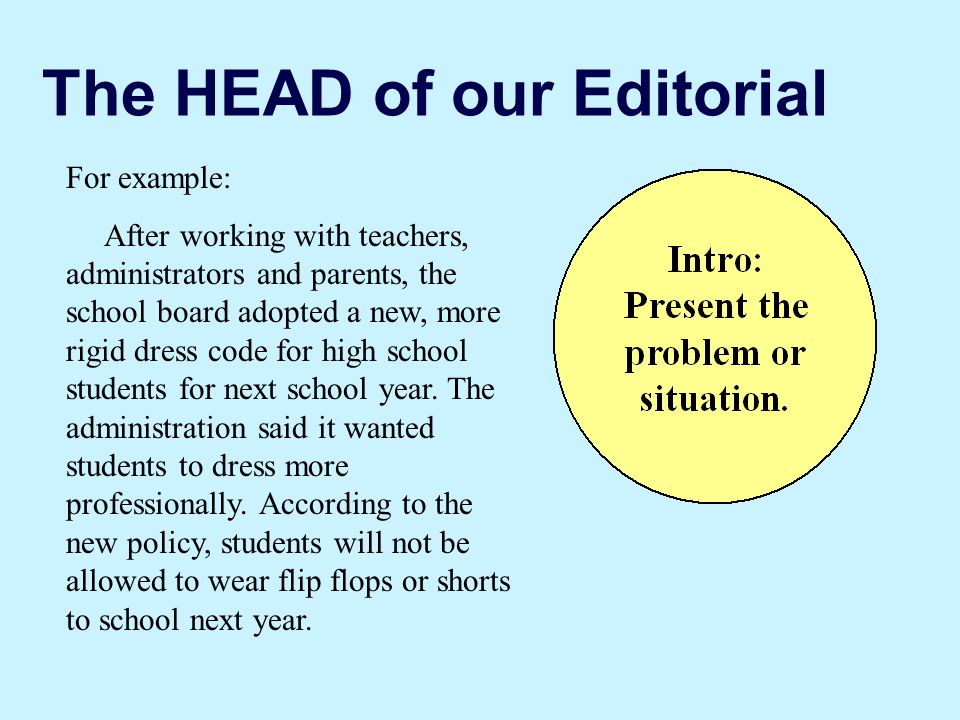 The HEAD of our Editorial

For example:

After working with teachers, administrators and parents, the school board adopted a new, more rigid dress code for high school students for next school year. The administration said it wanted students to dress more professionally. According to the new policy, students will not be allowed to wear flip flops or shorts to school next year.

Intro: Present the problem or situation.